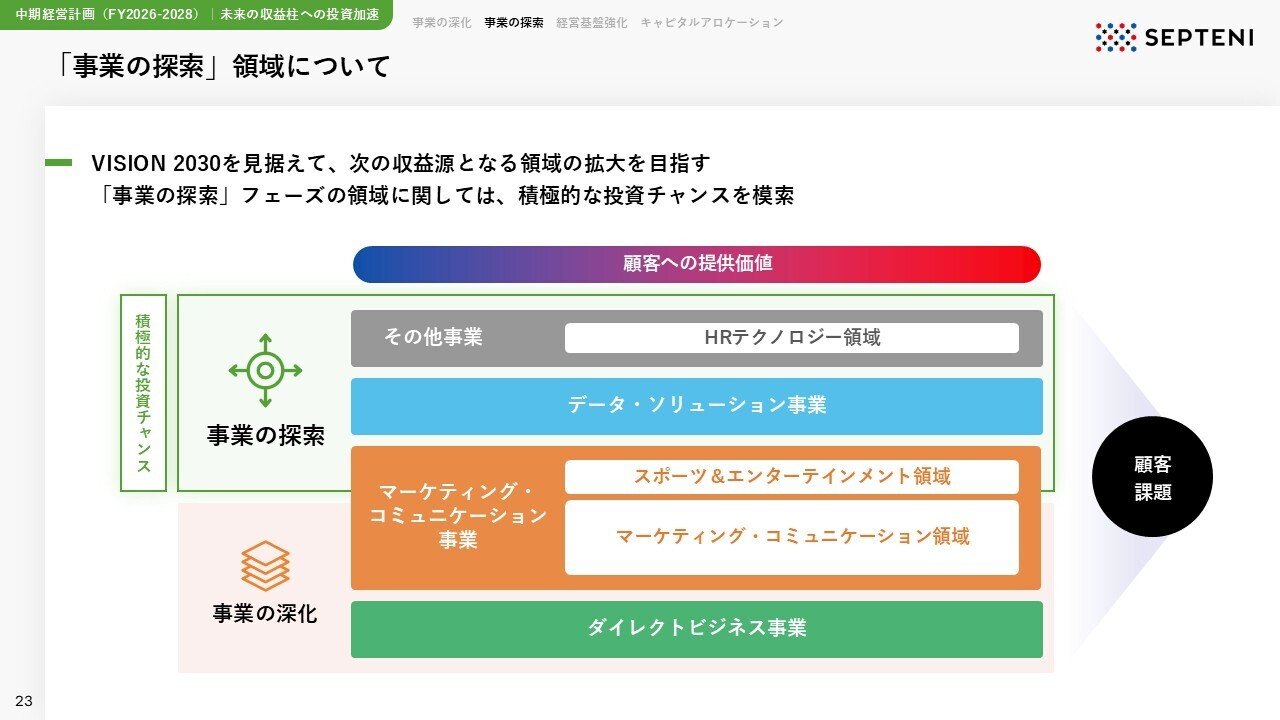 中期経営計画（FY2026-2028）｜未来の収益柱への投資加速

事業の深化　事業の探索　経営基盤強化　キャピタルアロケーション

SEPTENI

「事業の探索」領域について

VISION 2030を見据えて、次の収益源となる領域の拡大を目指す
「事業の探索」フェーズの領域に関しては、積極的な投資チャンスを模索

顧客への提供価値

積極的な投資チャンス

事業の探索

その他事業

HRテクノロジー領域

データ・ソリューション事業

マーケティング・コミュニケーション事業

スポーツ＆エンターテインメント領域

マーケティング・コミュニケーション領域

事業の深化

ダイレクトビジネス事業

顧客課題

23